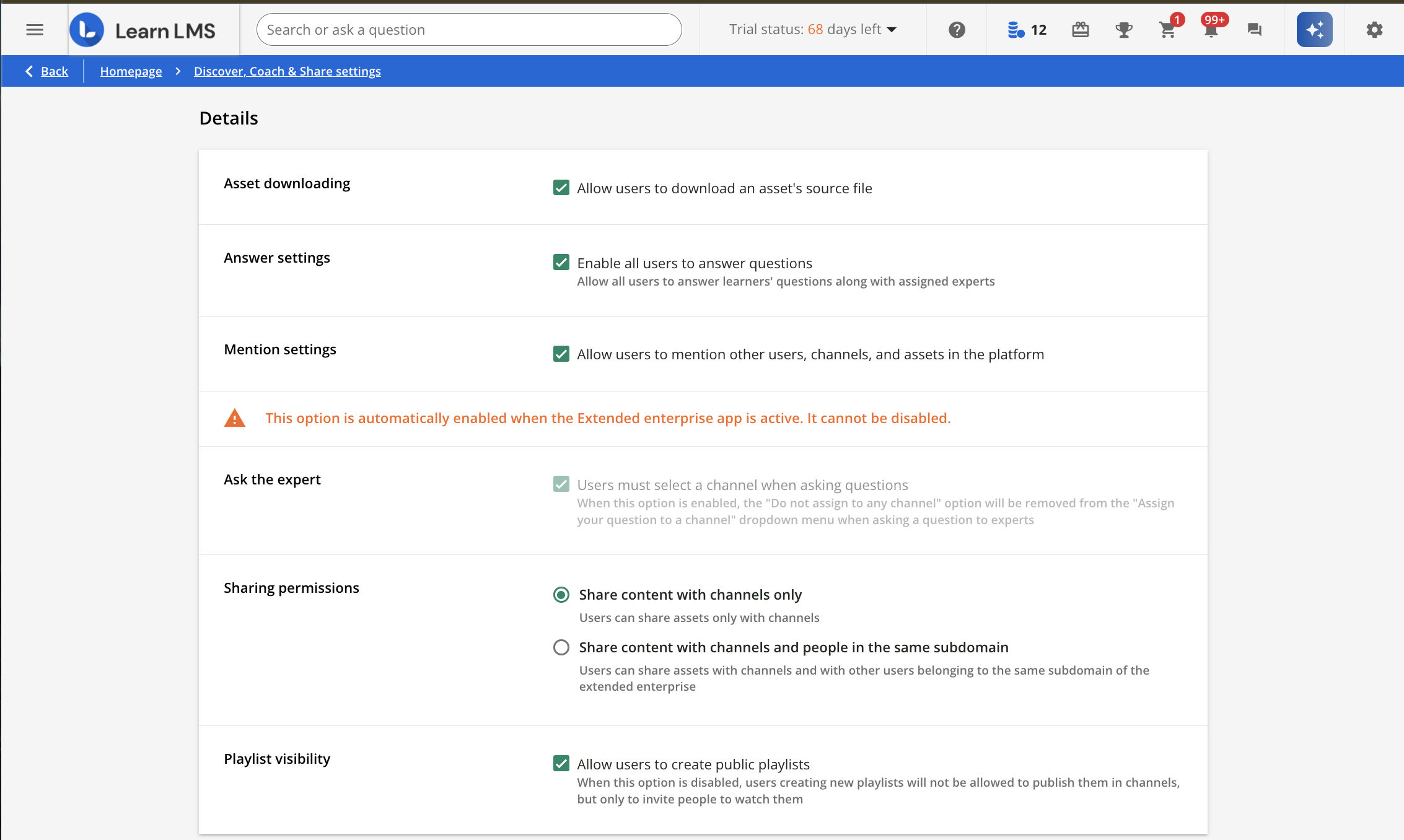 Learn LMS

Search or ask a question

Trial status: 68 days left

12

1

99+

Back

Homepage > Discover, Coach & Share settings

Details

Asset downloading

Allow users to download an asset's source file

Answer settings

Enable all users to answer questions
Allow all users to answer learners' questions along with assigned experts

Mention settings

Allow users to mention other users, channels, and assets in the platform

This option is automatically enabled when the Extended enterprise app is active. It cannot be disabled.

Ask the expert

Users must select a channel when asking questions
When this option is enabled, the "Do not assign to any channel" option will be removed from the "Assign your question to a channel" dropdown menu when asking a question to experts

Sharing permissions

Share content with channels only
Users can share assets only with channels

Share content with channels and people in the same subdomain
Users can share assets with channels and with other users belonging to the same subdomain of the extended enterprise

Playlist visibility

Allow users to create public playlists
When this option is disabled, users creating new playlists will not be allowed to publish them in channels, but only to invite people to watch them